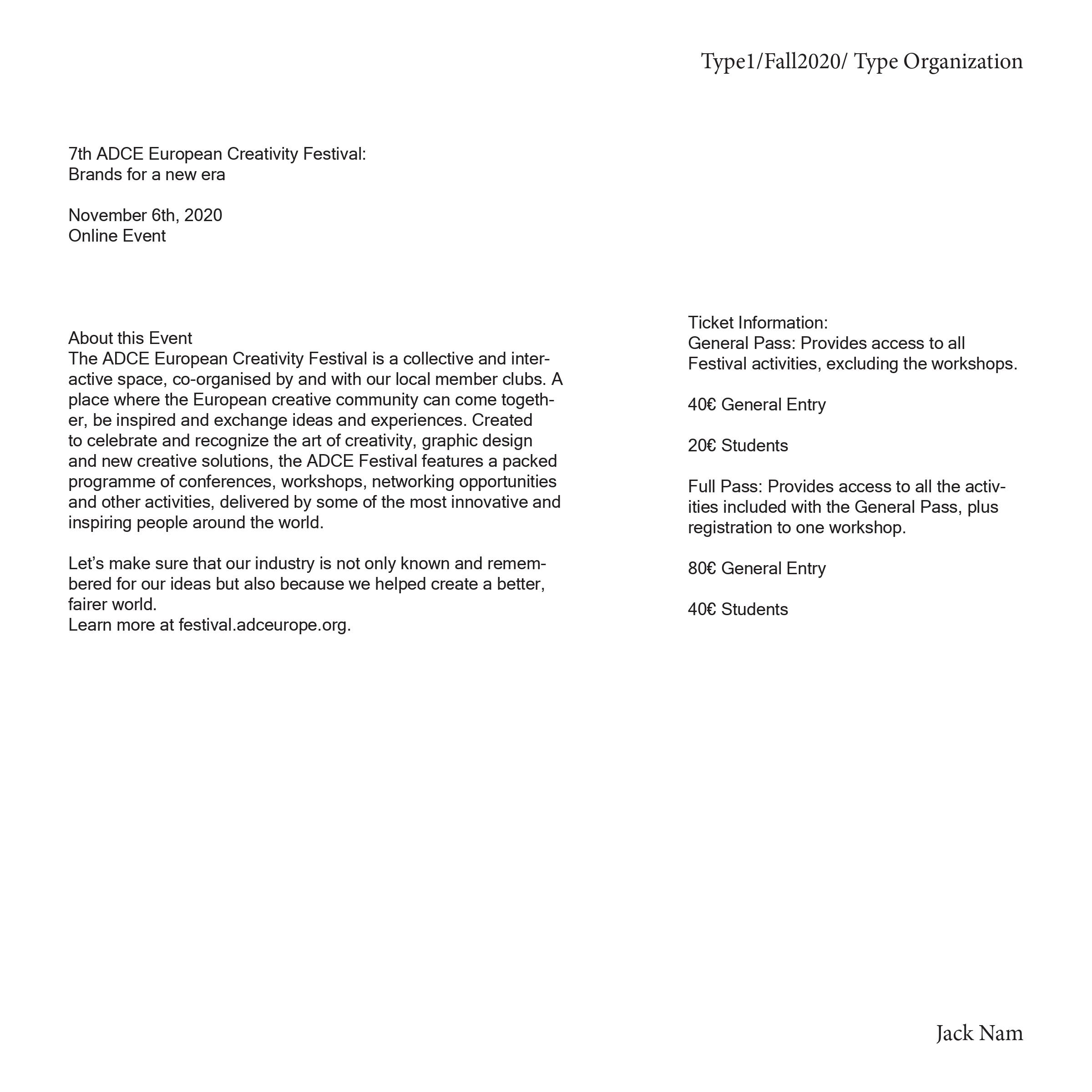 Type1/Fall2020/ Type Organization

7th ADCE European Creativity Festival:
Brands for a new era

November 6th, 2020
Online Event

About this Event
The ADCE European Creativity Festival is a collective and interactive space, co-organised by and with our local member clubs. A place where the European creative community can come together, be inspired and exchange ideas and experiences. Created to celebrate and recognize the art of creativity, graphic design and new creative solutions, the ADCE Festival features a packed programme of conferences, workshops, networking opportunities and other activities, delivered by some of the most innovative and inspiring people around the world.

Let's make sure that our industry is not only known and remembered for our ideas but also because we helped create a better, fairer world.
Learn more at festival.adceurope.org.

Ticket Information:
General Pass: Provides access to all Festival activities, excluding the workshops.

40€ General Entry

20€ Students

Full Pass: Provides access to all the activities included with the General Pass, plus registration to one workshop.

80€ General Entry

40€ Students

Jack Nam